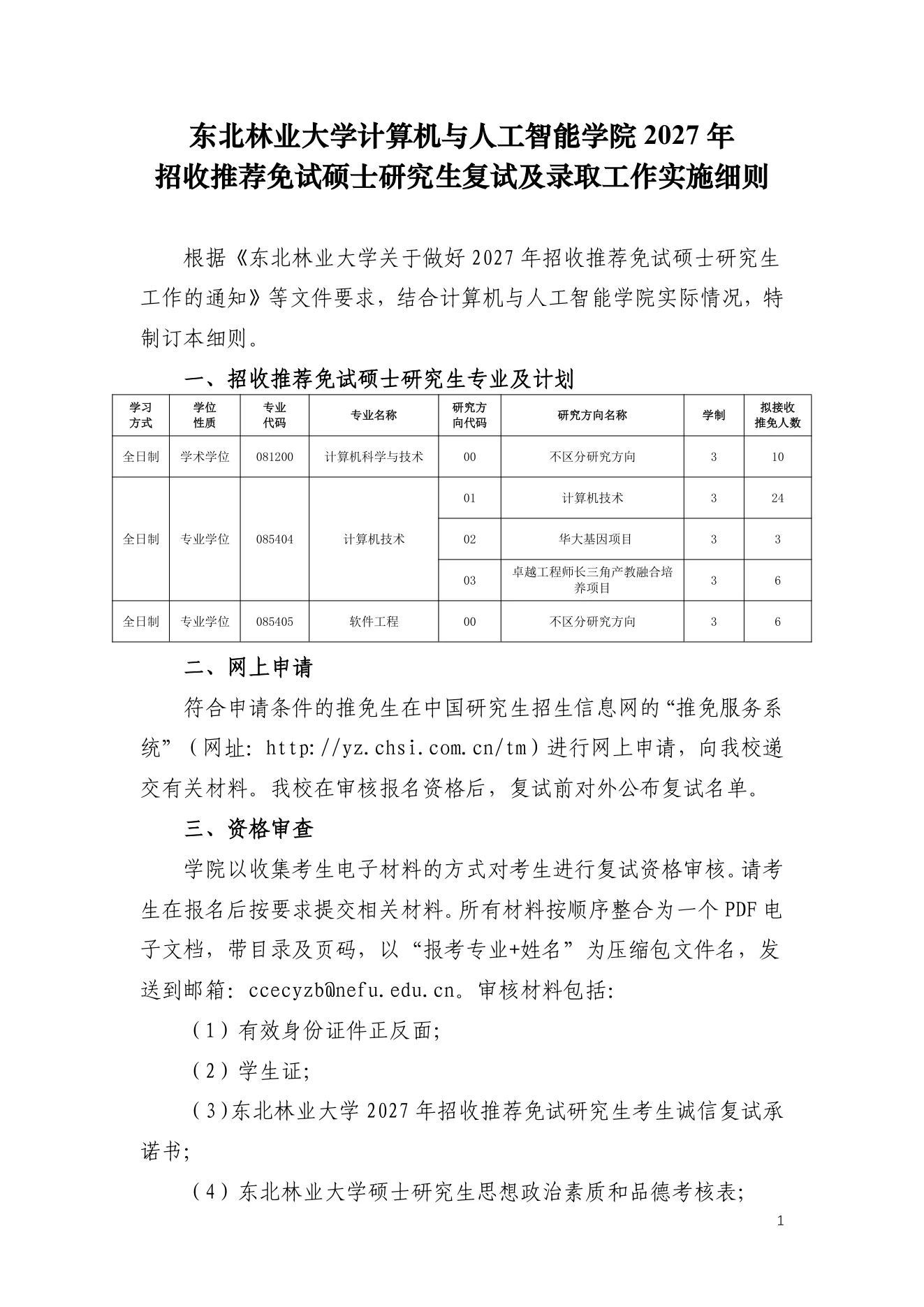 东北林业大学计算机与人工智能学院 2027 年
招收推荐免试硕士研究生复试及录取工作实施细则

根据《东北林业大学关于做好 2027 年招收推荐免试硕士研究生工作的通知》等文件要求，结合计算机与人工智能学院实际情况，特制订本细则。

一、招收推荐免试硕士研究生专业及计划

| 学习方式 | 学位性质 | 专业代码 | 专业名称 | 研究方向代码 | 研究方向名称 | 学制 | 拟接收推免人数 |
|---|---|---|---|---|---|---|---|
| 全日制 | 学术学位 | 081200 | 计算机科学与技术 | 00 | 不区分研究方向 | 3 | 10 |
| 全日制 | 专业学位 | 085404 | 计算机技术 | 01 | 计算机技术 | 3 | 24 |
| | | | | 02 | 华大基因项目 | 3 | 3 |
| | | | | 03 | 卓越工程师长三角产教融合培养项目 | 3 | 6 |
| 全日制 | 专业学位 | 085405 | 软件工程 | 00 | 不区分研究方向 | 3 | 6 |

二、网上申请

符合申请条件的推免生在中国研究生招生信息网的“推免服务系统”（网址: http://yz.chsi.com.cn/tm）进行网上申请，向我校递交有关材料。我校在审核报名资格后，复试前对外公布复试名单。

三、资格审查

学院以收集考生电子材料的方式对考生进行复试资格审核。请考生在报名后按要求提交相关材料。所有材料按顺序整合为一个 PDF 电子文档，带目录及页码，以“报考专业+姓名”为压缩包文件名，发送到邮箱: ccecyzb@nefu.edu.cn。审核材料包括:

（1）有效身份证件正反面;

（2）学生证;

（3)东北林业大学 2027 年招收推荐免试研究生考生诚信复试承诺书;

（4）东北林业大学硕士研究生思想政治素质和品德考核表;

1